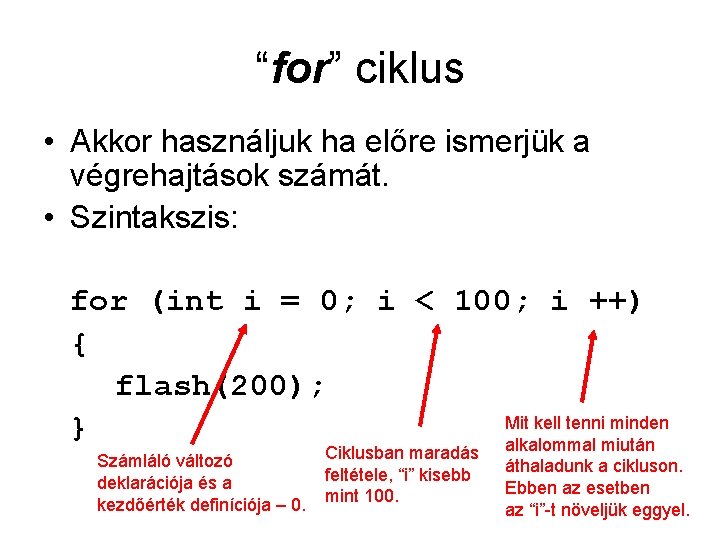 "for" ciklus

• Akkor használjuk ha előre ismerjük a végrehajtások számát.
• Szintakszis:

for (int i = 0; i < 100; i ++)
{
  flash(200);
}

Számláló változó deklarációja és a kezdőérték definíciója – 0.

Ciklusban maradás feltétele, "i" kisebb mint 100.

Mit kell tenni minden alkalommal miután áthaladunk a cikluson. Ebben az esetben az "i"-t növeljük eggyel.